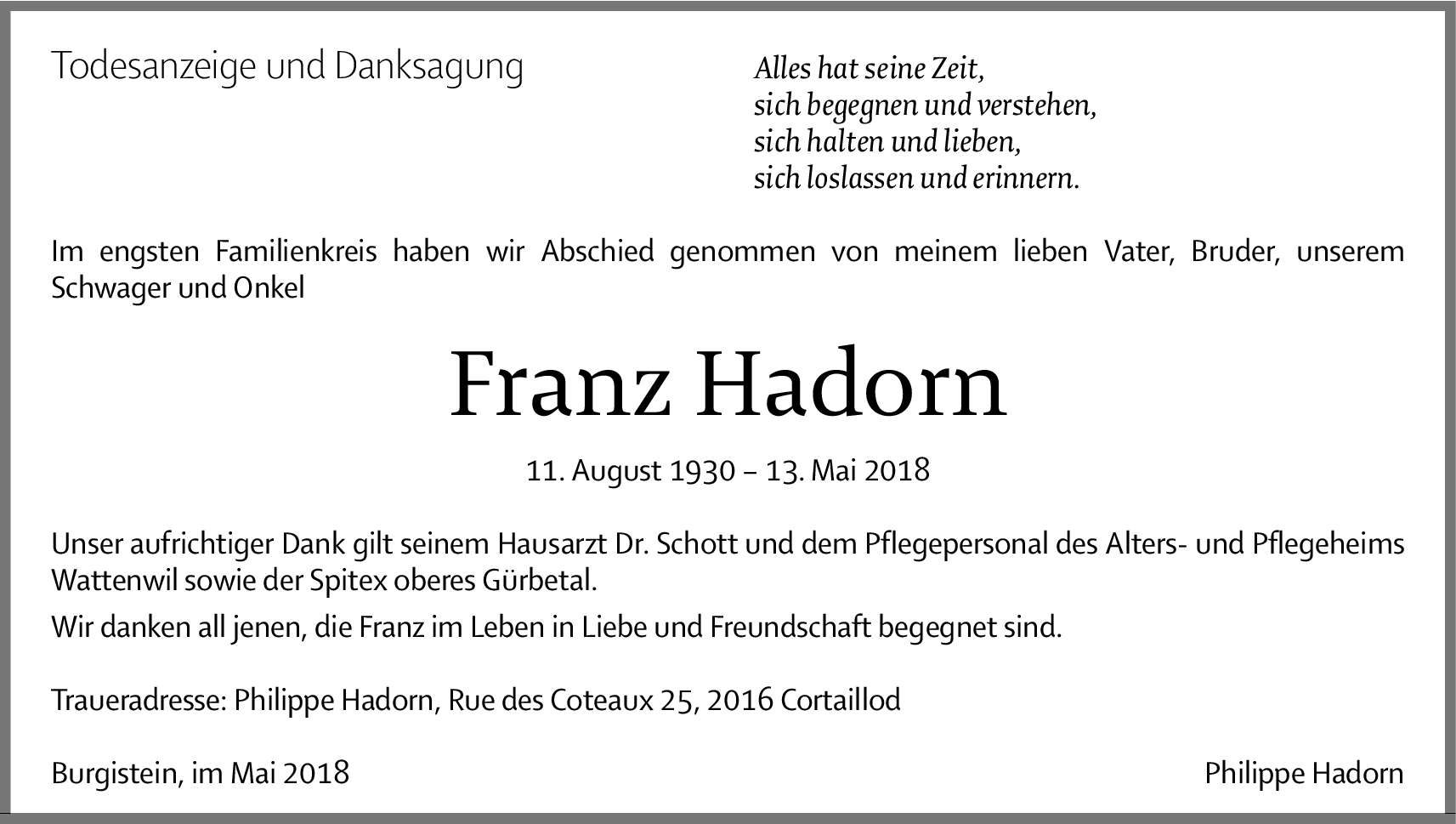 Todesanzeige und Danksagung

Alles hat seine Zeit,
sich begegnen und verstehen,
sich halten und lieben,
sich loslassen und erinnern.

Im engsten Familienkreis haben wir Abschied genommen von meinem lieben Vater, Bruder, unserem Schwager und Onkel

Franz Hadorn

11. August 1930 – 13. Mai 2018

Unser aufrichtiger Dank gilt seinem Hausarzt Dr. Schott und dem Pflegepersonal des Alters- und Pflegeheims Wattenwil sowie der Spitex oberes Gürbetal.

Wir danken all jenen, die Franz im Leben in Liebe und Freundschaft begegnet sind.

Traueradresse: Philippe Hadorn, Rue des Coteaux 25, 2016 Cortaillod

Burgistein, im Mai 2018

Philippe Hadorn